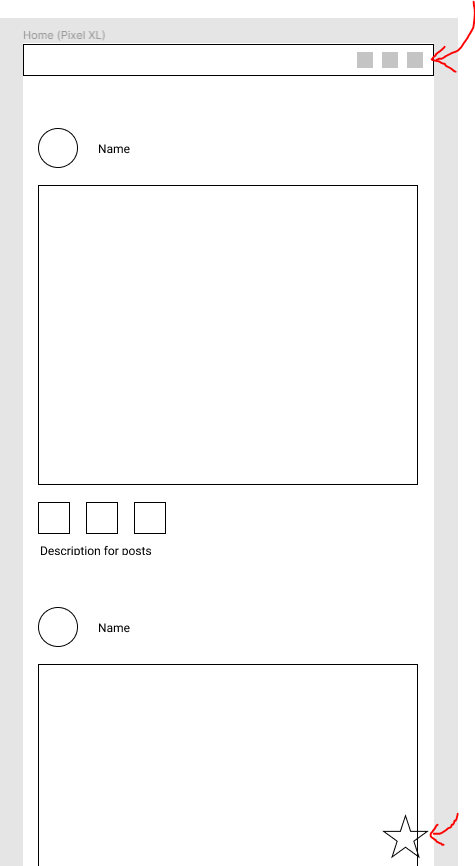 Home (Pixel XL)

Name

Description for posts

Name